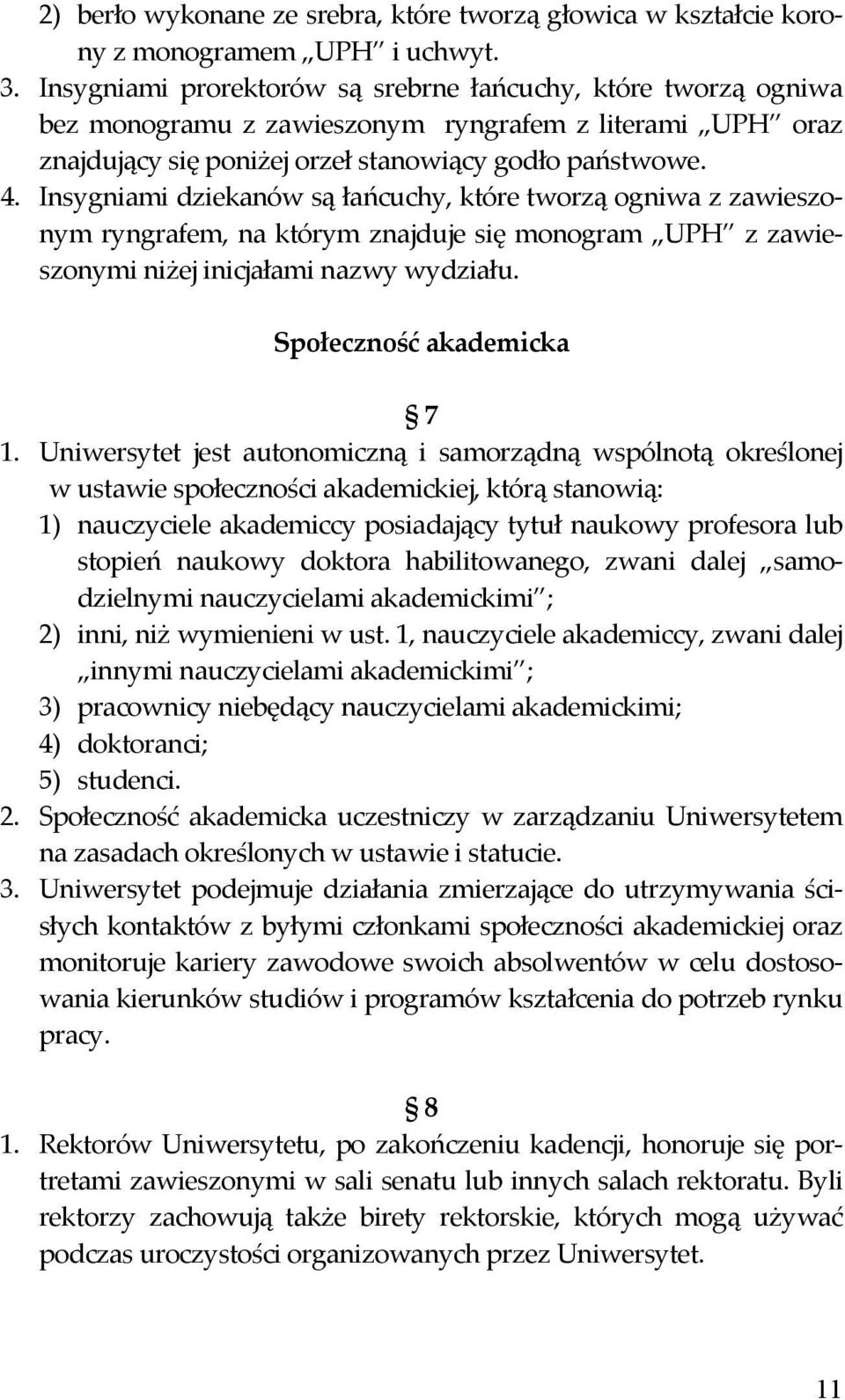 2) berło wykonane ze srebra, które tworzą głowica w kształcie korony z monogramem „UPH" i uchwyt.
3. Insygniami prorektorów są srebrne łańcuchy, które tworzą ogniwa bez monogramu z zawieszonym ryngrafem z literami „UPH" oraz znajdujący się poniżej orzeł stanowiący godło państwowe.
4. Insygniami dziekanów są łańcuchy, które tworzą ogniwa z zawieszonym ryngrafem, na którym znajduje się monogram „UPH" z zawieszonymi niżej inicjałami nazwy wydziału.

Społeczność akademicka

§ 7

1. Uniwersytet jest autonomiczną i samorządną wspólnotą określonej w ustawie społeczności akademickiej, którą stanowią:
1) nauczyciele akademiccy posiadający tytuł naukowy profesora lub stopień naukowy doktora habilitowanego, zwani dalej „samodzielnymi nauczycielami akademickimi";
2) inni, niż wymienieni w ust. 1, nauczyciele akademiccy, zwani dalej „innymi nauczycielami akademickimi";
3) pracownicy niebędący nauczycielami akademickimi;
4) doktoranci;
5) studenci.
2. Społeczność akademicka uczestniczy w zarządzaniu Uniwersytetem na zasadach określonych w ustawie i statucie.
3. Uniwersytet podejmuje działania zmierzające do utrzymywania ścisłych kontaktów z byłymi członkami społeczności akademickiej oraz monitoruje kariery zawodowe swoich absolwentów w celu dostosowania kierunków studiów i programów kształcenia do potrzeb rynku pracy.

§ 8

1. Rektorów Uniwersytetu, po zakończeniu kadencji, honoruje się portretami zawieszonymi w sali senatu lub innych salach rektoratu. Byli rektorzy zachowują także birety rektorskie, których mogą używać podczas uroczystości organizowanych przez Uniwersytet.

11